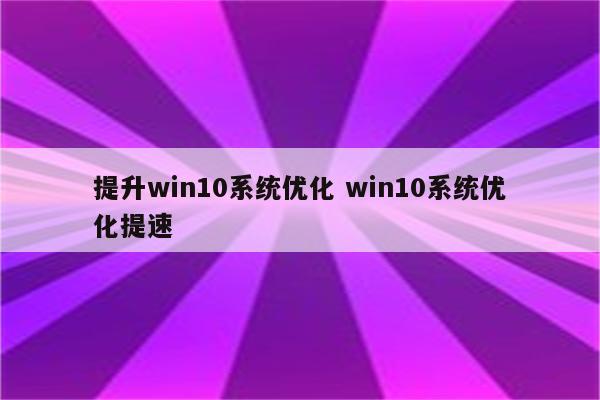 提升win10系统优化 win10系统优化提速